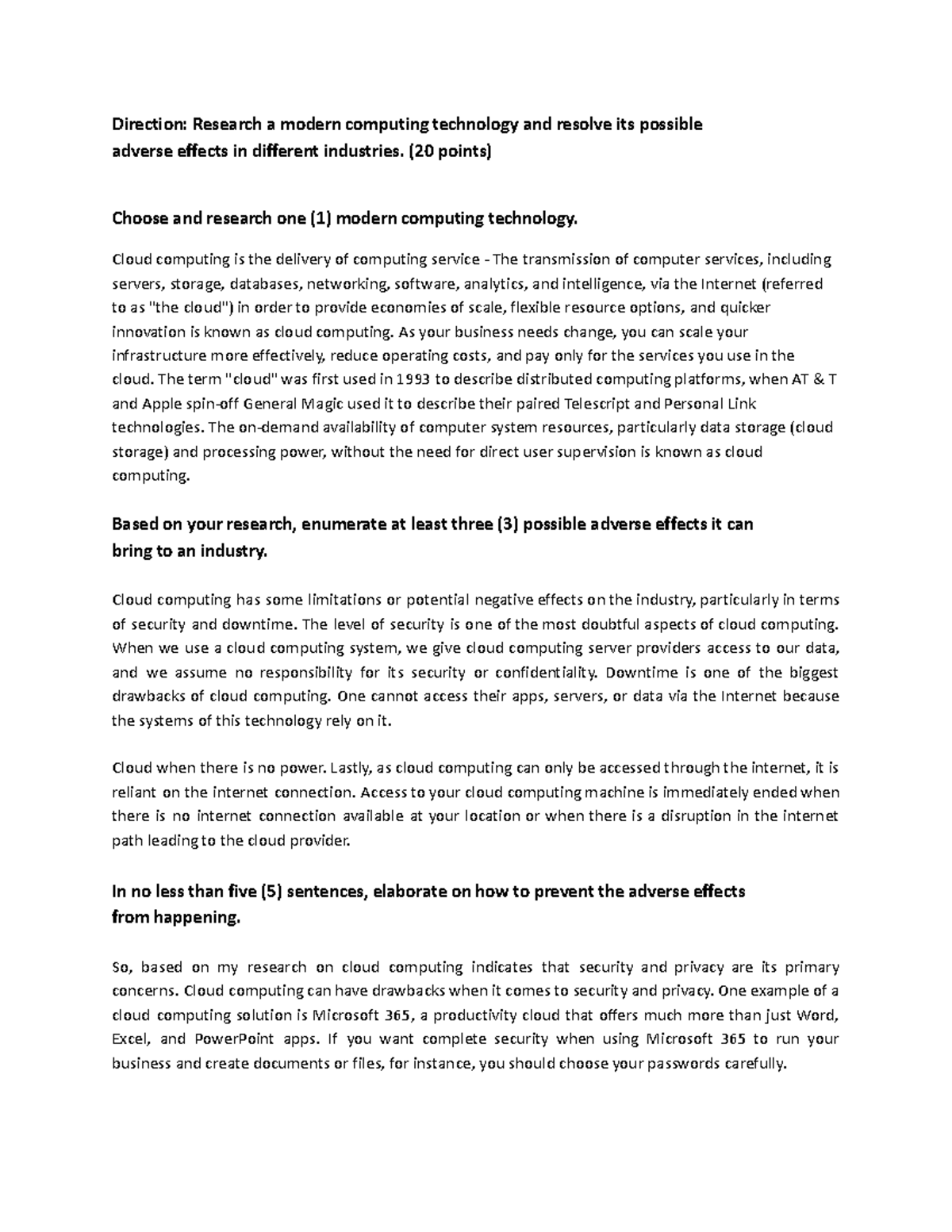 Direction: Research a modern computing technology and resolve its possible adverse effects in different industries. (20 points)

Choose and research one (1) modern computing technology.

Cloud computing is the delivery of computing service - The transmission of computer services, including servers, storage, databases, networking, software, analytics, and intelligence, via the Internet (referred to as "the cloud") in order to provide economies of scale, flexible resource options, and quicker innovation is known as cloud computing. As your business needs change, you can scale your infrastructure more effectively, reduce operating costs, and pay only for the services you use in the cloud. The term "cloud" was first used in 1993 to describe distributed computing platforms, when AT & T and Apple spin-off General Magic used it to describe their paired Telescript and Personal Link technologies. The on-demand availability of computer system resources, particularly data storage (cloud storage) and processing power, without the need for direct user supervision is known as cloud computing.

Based on your research, enumerate at least three (3) possible adverse effects it can bring to an industry.

Cloud computing has some limitations or potential negative effects on the industry, particularly in terms of security and downtime. The level of security is one of the most doubtful aspects of cloud computing. When we use a cloud computing system, we give cloud computing server providers access to our data, and we assume no responsibility for its security or confidentiality. Downtime is one of the biggest drawbacks of cloud computing. One cannot access their apps, servers, or data via the Internet because the systems of this technology rely on it.

Cloud when there is no power. Lastly, as cloud computing can only be accessed through the internet, it is reliant on the internet connection. Access to your cloud computing machine is immediately ended when there is no internet connection available at your location or when there is a disruption in the internet path leading to the cloud provider.

In no less than five (5) sentences, elaborate on how to prevent the adverse effects from happening.

So, based on my research on cloud computing indicates that security and privacy are its primary concerns. Cloud computing can have drawbacks when it comes to security and privacy. One example of a cloud computing solution is Microsoft 365, a productivity cloud that offers much more than just Word, Excel, and PowerPoint apps. If you want complete security when using Microsoft 365 to run your business and create documents or files, for instance, you should choose your passwords carefully.